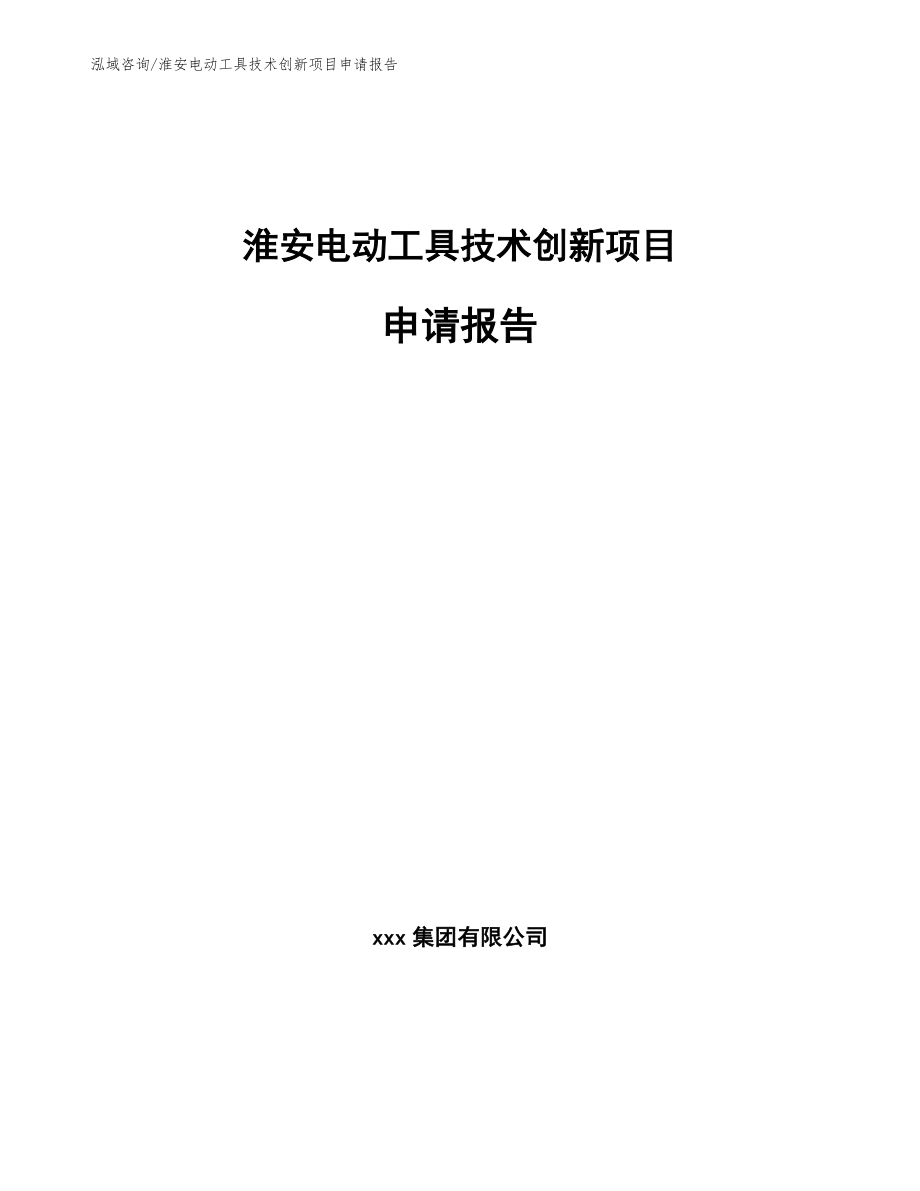 泓域咨询/淮安电动工具技术创新项目申请报告

淮安电动工具技术创新项目

申请报告

xxx 集团有限公司